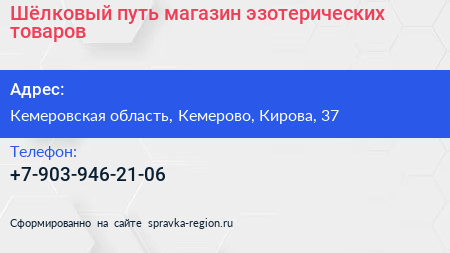 Шёлковый путь магазин эзотерических товаров

Адрес:

Кемеровская область, Кемерово, Кирова, 37

Телефон:

+7-903-946-21-06

Сформированно на сайте spravka-region.ru